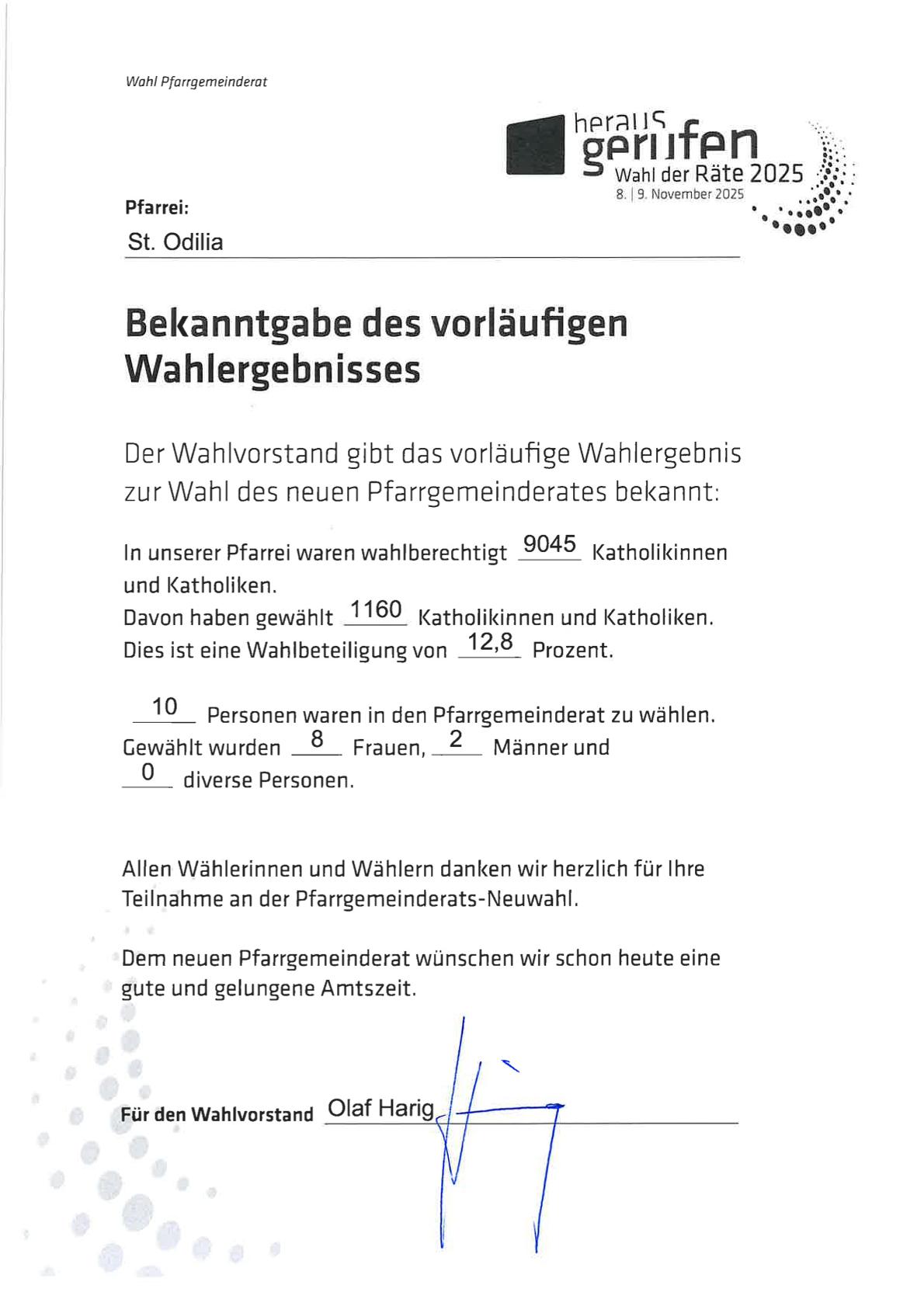 Wahl Pfarrgemeinderat

heraus gerufen
Wahl der Räte 2025
8. | 9. November 2025

Pfarrei:
St. Odilia

Bekanntgabe des vorläufigen Wahlergebnisses

Der Wahlvorstand gibt das vorläufige Wahlergebnis zur Wahl des neuen Pfarrgemeinderates bekannt:

In unserer Pfarrei waren wahlberechtigt 9045 Katholikinnen und Katholiken.
Davon haben gewählt 1160 Katholikinnen und Katholiken.
Dies ist eine Wahlbeteiligung von 12,8 Prozent.

10 Personen waren in den Pfarrgemeinderat zu wählen.
Gewählt wurden 8 Frauen, 2 Männer und 0 diverse Personen.

Allen Wählerinnen und Wählern danken wir herzlich für Ihre Teilnahme an der Pfarrgemeinderats-Neuwahl.

Dem neuen Pfarrgemeinderat wünschen wir schon heute eine gute und gelungene Amtszeit.

Für den Wahlvorstand Olaf Harig